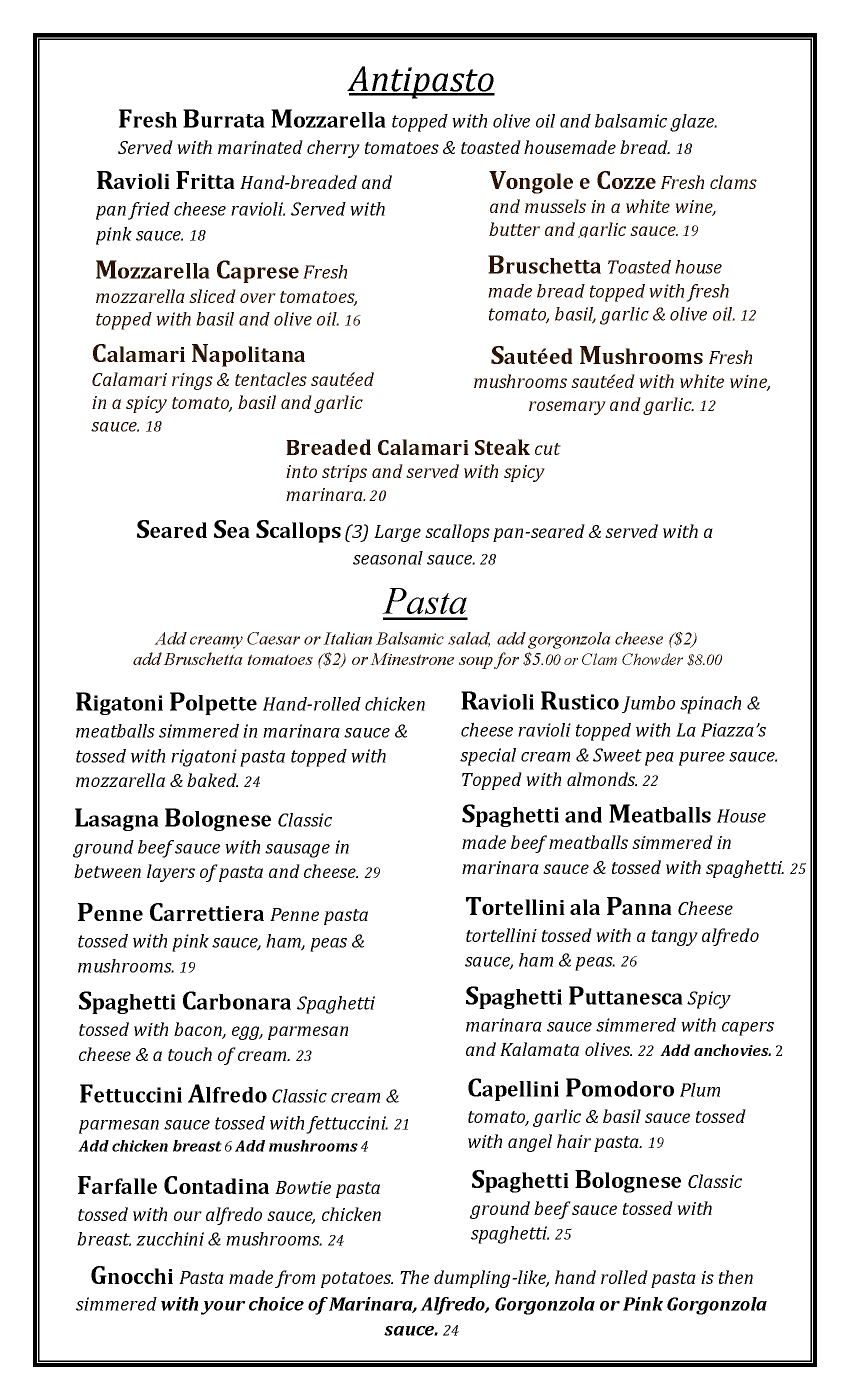 Antipasto

Fresh Burrata Mozzarella topped with olive oil and balsamic glaze. Served with marinated cherry tomatoes & toasted housemade bread. 18

Ravioli Fritta Hand-breaded and pan fried cheese ravioli. Served with pink sauce. 18

Mozzarella Caprese Fresh mozzarella sliced over tomatoes, topped with basil and olive oil. 16

Calamari Napolitana Calamari rings & tentacles sautéed in a spicy tomato, basil and garlic sauce. 18

Vongole e Cozze Fresh clams and mussels in a white wine, butter and garlic sauce. 19

Bruschetta Toasted house made bread topped with fresh tomato, basil, garlic & olive oil. 12

Sautéed Mushrooms Fresh mushrooms sautéed with white wine, rosemary and garlic. 12

Breaded Calamari Steak cut into strips and served with spicy marinara. 20

Seared Sea Scallops (3) Large scallops pan-seared & served with a seasonal sauce. 28

Pasta

Add creamy Caesar or Italian Balsamic salad, add gorgonzola cheese ($2) add Bruschetta tomatoes ($2) or Minestrone soup for $5.00 or Clam Chowder $8.00

Rigatoni Polpette Hand-rolled chicken meatballs simmered in marinara sauce & tossed with rigatoni pasta topped with mozzarella & baked. 24

Lasagna Bolognese Classic ground beef sauce with sausage in between layers of pasta and cheese. 29

Penne Carrettiera Penne pasta tossed with pink sauce, ham, peas & mushrooms. 19

Spaghetti Carbonara Spaghetti tossed with bacon, egg, parmesan cheese & a touch of cream. 23

Fettuccini Alfredo Classic cream & parmesan sauce tossed with fettuccini. 21
Add chicken breast 6 Add mushrooms 4

Farfalle Contadina Bowtie pasta tossed with our alfredo sauce, chicken breast, zucchini & mushrooms. 24

Ravioli Rustico Jumbo spinach & cheese ravioli topped with La Piazza's special cream & Sweet pea puree sauce. Topped with almonds. 22

Spaghetti and Meatballs House made beef meatballs simmered in marinara sauce & tossed with spaghetti. 25

Tortellini ala Panna Cheese tortellini tossed with a tangy alfredo sauce, ham & peas. 26

Spaghetti Puttanesca Spicy marinara sauce simmered with capers and Kalamata olives. 22 Add anchovies. 2

Capellini Pomodoro Plum tomato, garlic & basil sauce tossed with angel hair pasta. 19

Spaghetti Bolognese Classic ground beef sauce tossed with spaghetti. 25

Gnocchi Pasta made from potatoes. The dumpling-like, hand rolled pasta is then simmered with your choice of Marinara, Alfredo, Gorgonzola or Pink Gorgonzola sauce. 24